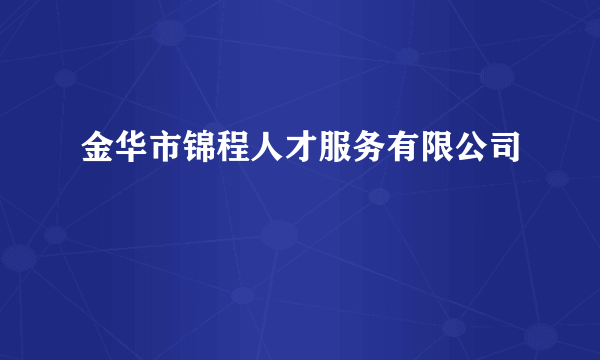 金华市锦程人才服务有限公司